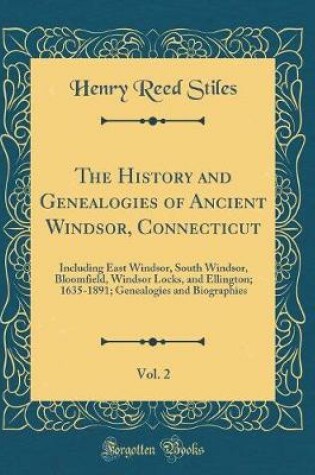 Henry Reed Stiles

The History and Genealogies of Ancient Windsor, Connecticut

Including East Windsor, South Windsor, Bloomfield, Windsor Locks, and Ellington; 1635-1891; Genealogies and Biographies

Vol. 2

Forgotten Books